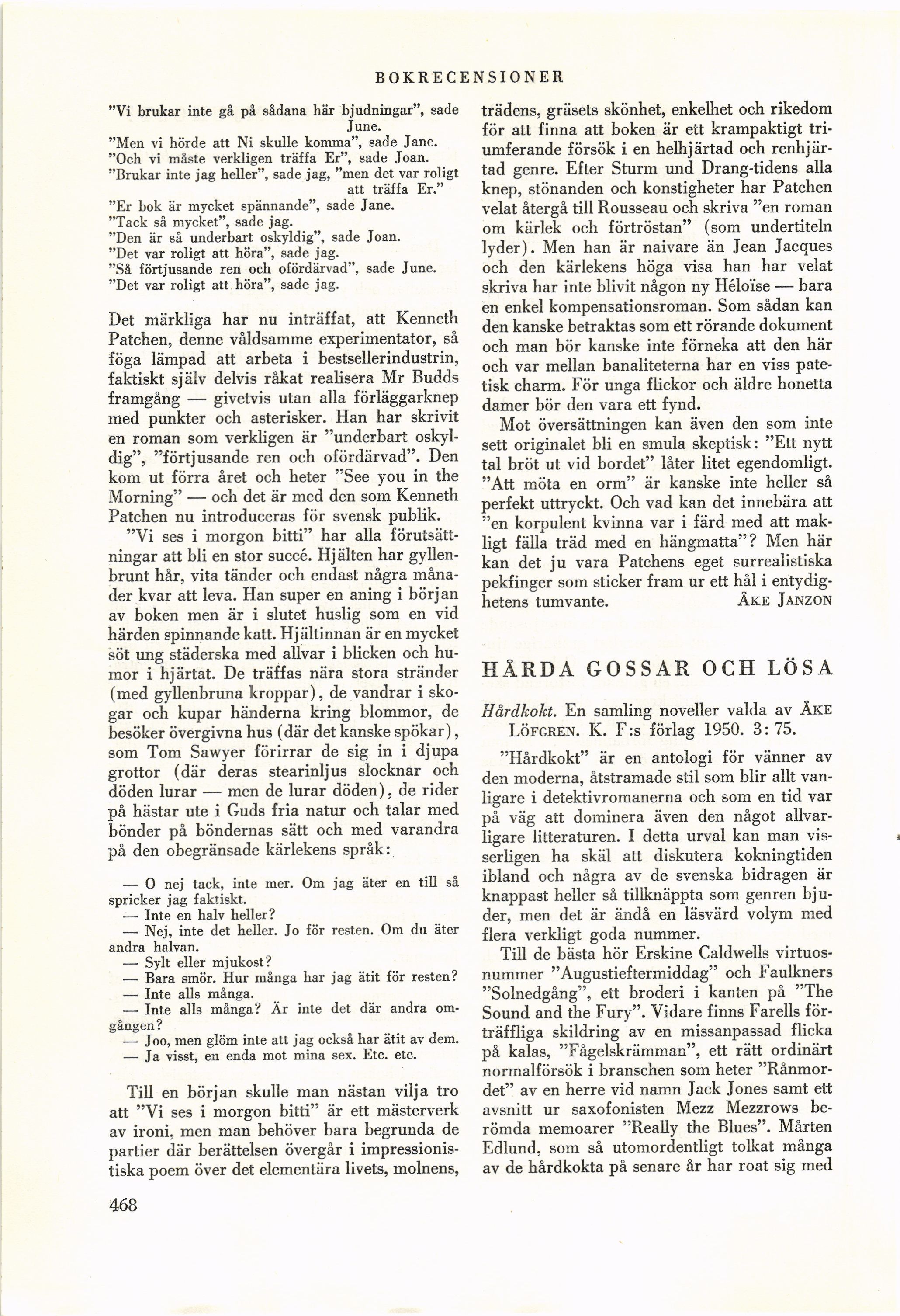 BOKRECENSIONER

"Vi brukar inte gå på sådana här bjudningar", sade June.
"Men vi hörde att Ni skulle komma", sade Jane.
"Och vi måste verkligen träffa Er", sade Joan.
"Brukar inte jag heller", sade jag, "men det var roligt att träffa Er."
"Er bok är mycket spännande", sade Jane.
"Tack så mycket", sade jag.
"Den är så underbart oskyldig", sade Joan.
"Det var roligt att höra", sade jag.
"Så förtjusande ren och ofördärvad", sade June.
"Det var roligt att höra", sade jag.

Det märkliga har nu inträffat, att Kenneth Patchen, denne våldsamme experimentator, så föga lämpad att arbeta i bestsellerindustrin, faktiskt själv delvis råkat realisera Mr Budds framgång — givetvis utan alla förläggarknep med punkter och asterisker. Han har skrivit en roman som verkligen är "underbart oskyldig", "förtjusande ren och ofördärvad". Den kom ut förra året och heter "See you in the Morning" — och det är med den som Kenneth Patchen nu introduceras för svensk publik.

"Vi ses i morgon bitti" har alla förutsättningar att bli en stor succé. Hjälten har gyllenbrunt hår, vita tänder och endast några månader kvar att leva. Han super en aning i början av boken men är i slutet huslig som en vid härden spinnande katt. Hjältinnan är en mycket söt ung städerska med allvar i blicken och humor i hjärtat. De träffas nära stora stränder (med gyllenbruna kroppar), de vandrar i skogar och kupar händerna kring blommor, de besöker övergivna hus (där det kanske spökar), som Tom Sawyer förirrar de sig in i djupa grottor (där deras stearinljus slocknar och döden lurar — men de lurar döden), de rider på hästar ute i Guds fria natur och talar med bönder på böndernas sätt och med varandra på den obegränsade kärlekens språk:

— O nej tack, inte mer. Om jag äter en till så spricker jag faktiskt.
— Inte en halv heller?
— Nej, inte det heller. Jo för resten. Om du äter andra halvan.
— Sylt eller mjukost?
— Bara smör. Hur många har jag ätit för resten?
— Inte alls många.
— Inte alls många? Är inte det där andra omgången?
— Joo, men glöm inte att jag också har ätit av dem.
— Ja visst, en enda mot mina sex. Etc. etc.

Till en början skulle man nästan vilja tro att "Vi ses i morgon bitti" är ett mästerverk av ironi, men man behöver bara begrunda de partier där berättelsen övergår i impressionistiska poem över det elementära livets, molnens, trädens, gräsets skönhet, enkelhet och rikedom för att finna att boken är ett krampaktigt triumferande försök i en helhjärtad och renhjärtad genre. Efter Sturm und Drang-tidens alla knep, stönanden och konstigheter har Patchen velat återgå till Rousseau och skriva "en roman om kärlek och förtröstan" (som undertiteln lyder). Men han är naivare än Jean Jacques och den kärlekens höga visa han har velat skriva har inte blivit någon ny Héloïse — bara en enkel kompensationsroman. Som sådan kan den kanske betraktas som ett rörande dokument och man bör kanske inte förneka att den här och var mellan banaliteterna har en viss patetisk charm. För unga flickor och äldre honetta damer bör den vara ett fynd.

Mot översättningen kan även den som inte sett originalet bli en smula skeptisk: "Ett nytt tal bröt ut vid bordet" låter litet egendomligt. "Att möta en orm" är kanske inte heller så perfekt uttryckt. Och vad kan det innebära att "en korpulent kvinna var i färd med att makligt fälla träd med en hängmatta"? Men här kan det ju vara Patchens eget surrealistiska pekfinger som sticker fram ur ett hål i entydighetens tumvante. ÅKE JANZON

HÅRDA GOSSAR OCH LÖSA

Hårdkokt. En samling noveller valda av ÅKE LÖFGREN. K. F:s förlag 1950. 3: 75.

"Hårdkokt" är en antologi för vänner av den moderna, åtstramade stil som blir allt vanligare i detektivromanerna och som en tid var på väg att dominera även den något allvarligare litteraturen. I detta urval kan man visserligen ha skäl att diskutera kokningtiden ibland och några av de svenska bidragen är knappast heller så tillknäppta som genren bjuder, men det är ändå en läsvärd volym med flera verkligt goda nummer.

Till de bästa hör Erskine Caldwells virtuosnummer "Augustieftermiddag" och Faulkners "Solnedgång", ett broderi i kanten på "The Sound and the Fury". Vidare finns Farells förträffliga skildring av en missanpassad flicka på kalas, "Fågelskrämman", ett rätt ordinärt normalförsök i branschen som heter "Rånmordet" av en herre vid namn Jack Jones samt ett avsnitt ur saxofonisten Mezz Mezzrows berömda memoarer "Really the Blues". Mårten Edlund, som så utomordentligt tolkat många av de hårdkokta på senare år har roat sig med

468